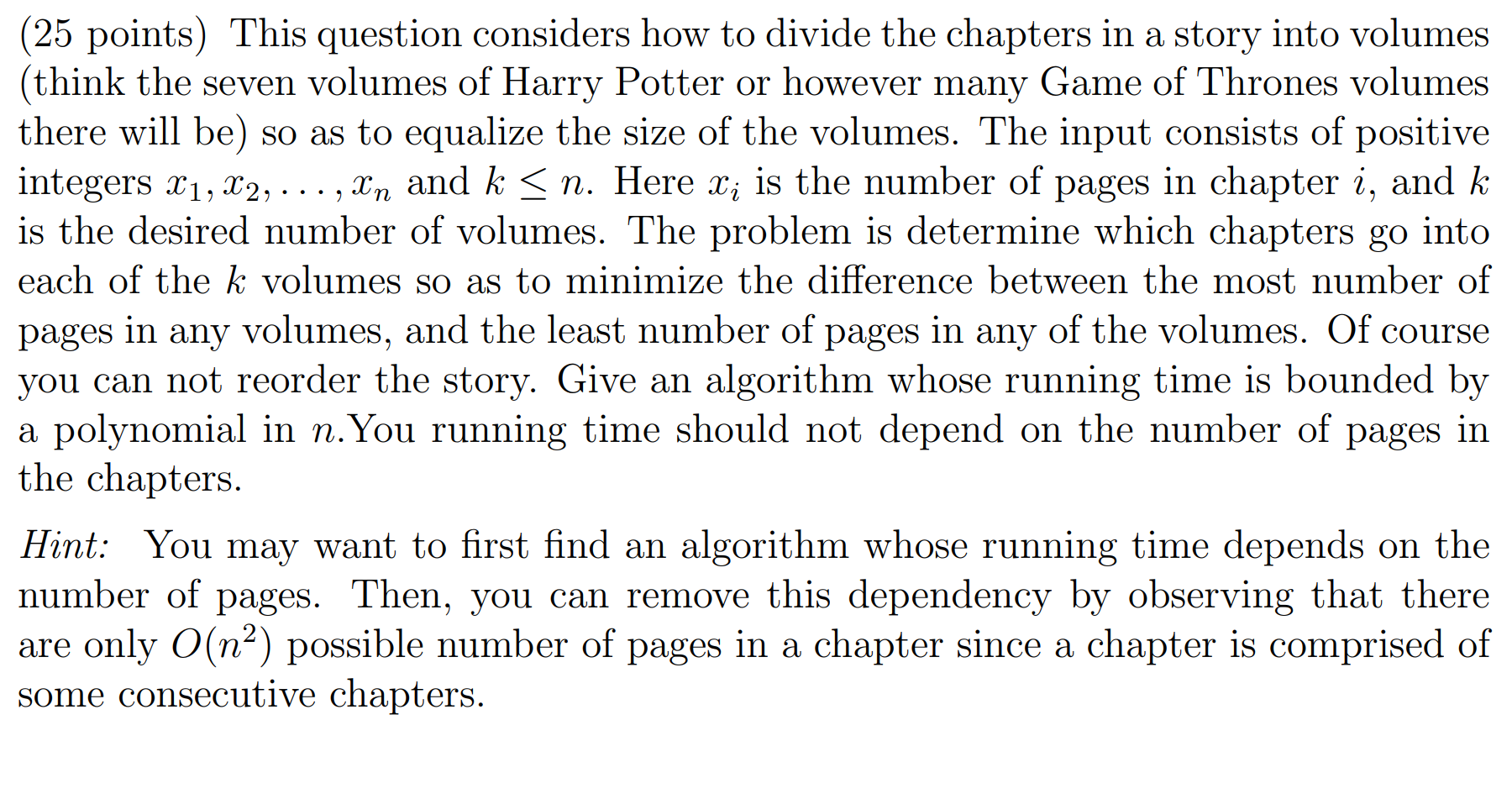 (25 points) This question considers how to divide the chapters in a story into volumes (think the seven volumes of Harry Potter or however many Game of Thrones volumes there will be) so as to equalize the size of the volumes. The input consists of positive integers $x_1, x_2, \ldots, x_n$ and $k \leq n$. Here $x_i$ is the number of pages in chapter $i$, and $k$ is the desired number of volumes. The problem is determine which chapters go into each of the $k$ volumes so as to minimize the difference between the most number of pages in any volumes, and the least number of pages in any of the volumes. Of course you can not reorder the story. Give an algorithm whose running time is bounded by a polynomial in $n$.You running time should not depend on the number of pages in the chapters.

Hint: You may want to first find an algorithm whose running time depends on the number of pages. Then, you can remove this dependency by observing that there are only $O(n^2)$ possible number of pages in a chapter since a chapter is comprised of some consecutive chapters.